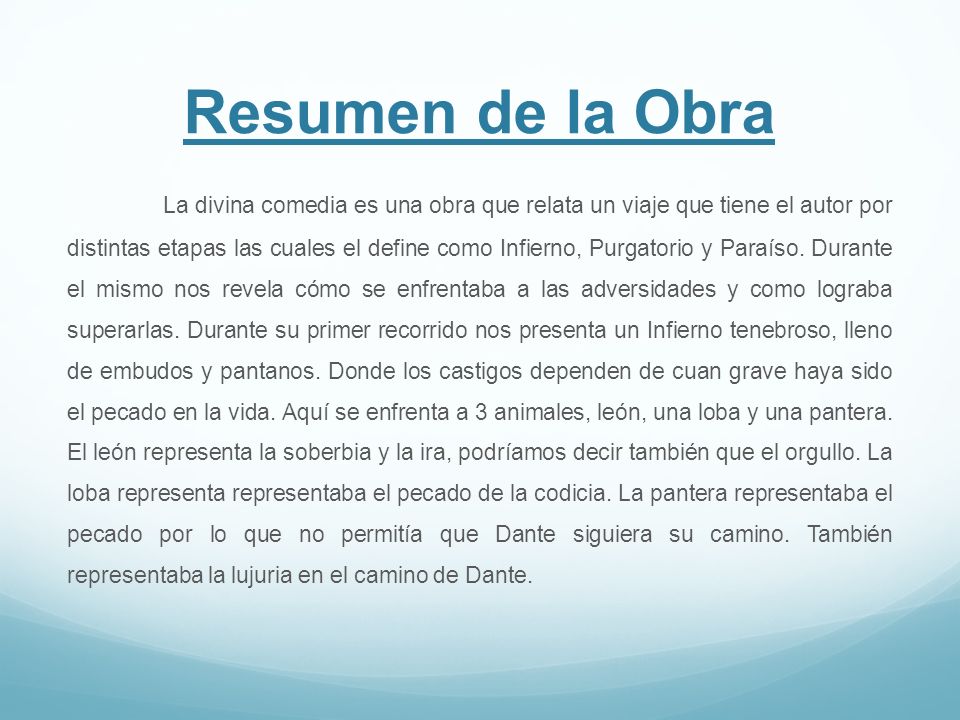 Resumen de la Obra

La divina comedia es una obra que relata un viaje que tiene el autor por distintas etapas las cuales el define como Infierno, Purgatorio y Paraíso. Durante el mismo nos revela cómo se enfrentaba a las adversidades y como lograba superarlas. Durante su primer recorrido nos presenta un Infierno tenebroso, lleno de embudos y pantanos. Donde los castigos dependen de cuan grave haya sido el pecado en la vida. Aquí se enfrenta a 3 animales, león, una loba y una pantera. El león representa la soberbia y la ira, podríamos decir también que el orgullo. La loba representa representaba el pecado de la codicia. La pantera representaba el pecado por lo que no permitía que Dante siguiera su camino. También representaba la lujuria en el camino de Dante.